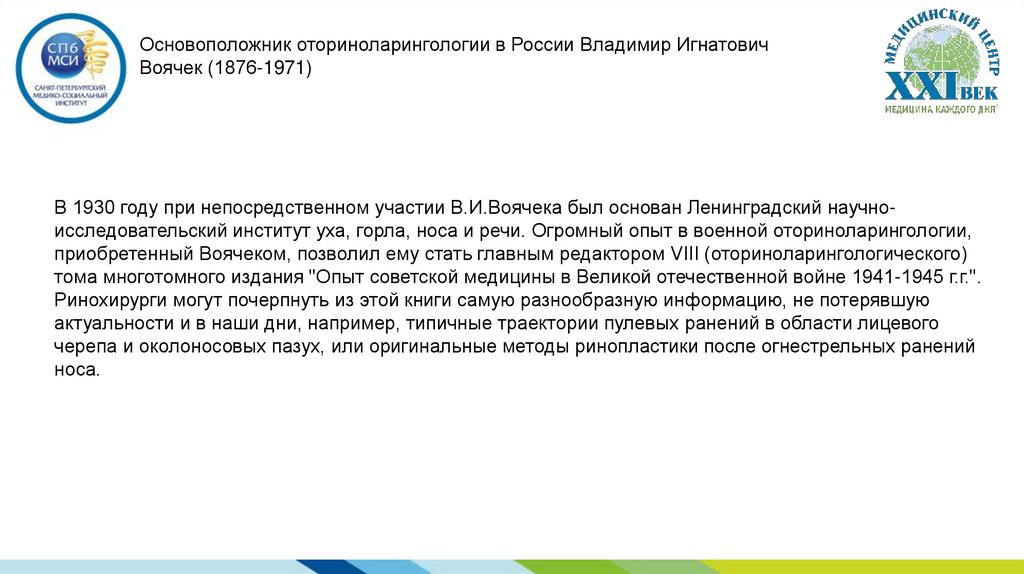 СПб МСИ
САНКТ-ПЕТЕРБУРГСКИЙ МЕДИКО-СОЦИАЛЬНЫЙ ИНСТИТУТ

Основоположник оториноларингологии в России Владимир Игнатович Воячек (1876-1971)

МЕДИЦИНСКИЙ ЦЕНТР
XXI ВЕК
МЕДИЦИНА КАЖДОГО ДНЯ

В 1930 году при непосредственном участии В.И.Воячека был основан Ленинградский научно-исследовательский институт уха, горла, носа и речи. Огромный опыт в военной оториноларингологии, приобретенный Воячеком, позволил ему стать главным редактором VIII (оториноларингологического) тома многотомного издания "Опыт советской медицины в Великой отечественной войне 1941-1945 г.г.". Ринохирурги могут почерпнуть из этой книги самую разнообразную информацию, не потерявшую актуальности и в наши дни, например, типичные траектории пулевых ранений в области лицевого черепа и околоносовых пазух, или оригинальные методы ринопластики после огнестрельных ранений носа.